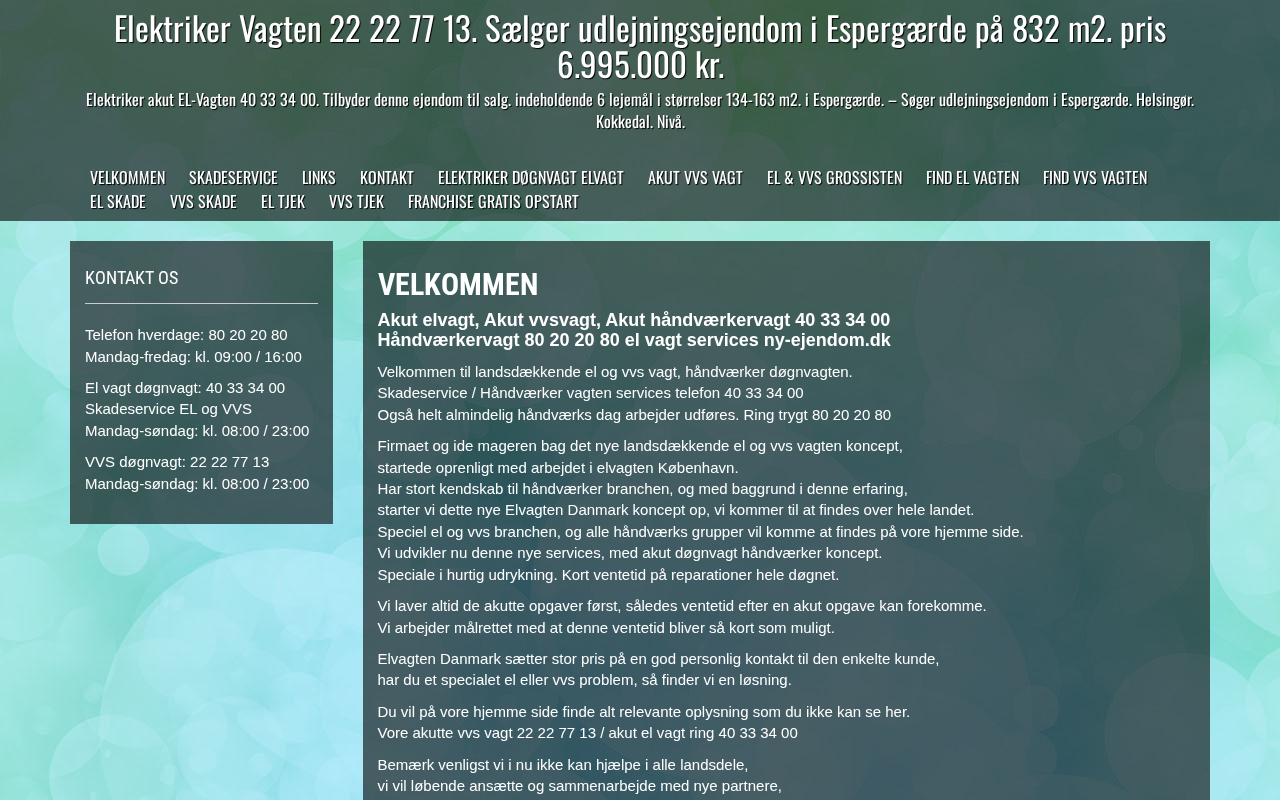 Elektriker Vagten 22 22 77 13. Sælger udlejningsejendom i Espergærde på 832 m2. pris 6.995.000 kr.

Elektriker akut EL-Vagten 40 33 34 00. Tilbyder denne ejendom til salg. indeholdende 6 lejemål i størrelser 134-163 m2. i Espergærde. – Søger udlejningsejendom i Espergærde. Helsingør. Kokkedal. Nivå.

VELKOMMEN SKADESERVICE LINKS KONTAKT ELEKTRIKER DØGNVAGT ELVAGT AKUT VVS VAGT EL & VVS GROSSISTEN FIND EL VAGTEN FIND VVS VAGTEN EL SKADE VVS SKADE EL TJEK VVS TJEK FRANCHISE GRATIS OPSTART

KONTAKT OS

Telefon hverdage: 80 20 20 80
Mandag-fredag: kl. 09:00 / 16:00

El vagt døgnvagt: 40 33 34 00
Skadeservice EL og VVS
Mandag-søndag: kl. 08:00 / 23:00

VVS døgnvagt: 22 22 77 13
Mandag-søndag: kl. 08:00 / 23:00

VELKOMMEN

Akut elvagt, Akut vvsvagt, Akut håndværkervagt 40 33 34 00
Håndværkervagt 80 20 20 80 el vagt services ny-ejendom.dk

Velkommen til landsdækkende el og vvs vagt, håndværker døgnvagten.
Skadeservice / Håndværker vagten services telefon 40 33 34 00
Også helt almindelig håndværks dag arbejder udføres. Ring trygt 80 20 20 80

Firmaet og ide mageren bag det nye landsdækkende el og vvs vagten koncept,
startede oprenligt med arbejdet i elvagten København.
Har stort kendskab til håndværker branchen, og med baggrund i denne erfaring,
starter vi dette nye Elvagten Danmark koncept op, vi kommer til at findes over hele landet.
Speciel el og vvs branchen, og alle håndværks grupper vil komme at findes på vore hjemme side.
Vi udvikler nu denne nye services, med akut døgnvagt håndværker koncept.
Speciale i hurtig udrykning. Kort ventetid på reparationer hele døgnet.

Vi laver altid de akutte opgaver først, således ventetid efter en akut opgave kan forekomme.
Vi arbejder målrettet med at denne ventetid bliver så kort som muligt.

Elvagten Danmark sætter stor pris på en god personlig kontakt til den enkelte kunde,
har du et specialet el eller vvs problem, så finder vi en løsning.

Du vil på vore hjemme side finde alt relevante oplysning som du ikke kan se her.
Vore akutte vvs vagt 22 22 77 13 / akut el vagt ring 40 33 34 00

Bemærk venligst vi i nu ikke kan hjælpe i alle landsdele,
vi vil løbende ansætte og sammenarbejde med nye partnere,